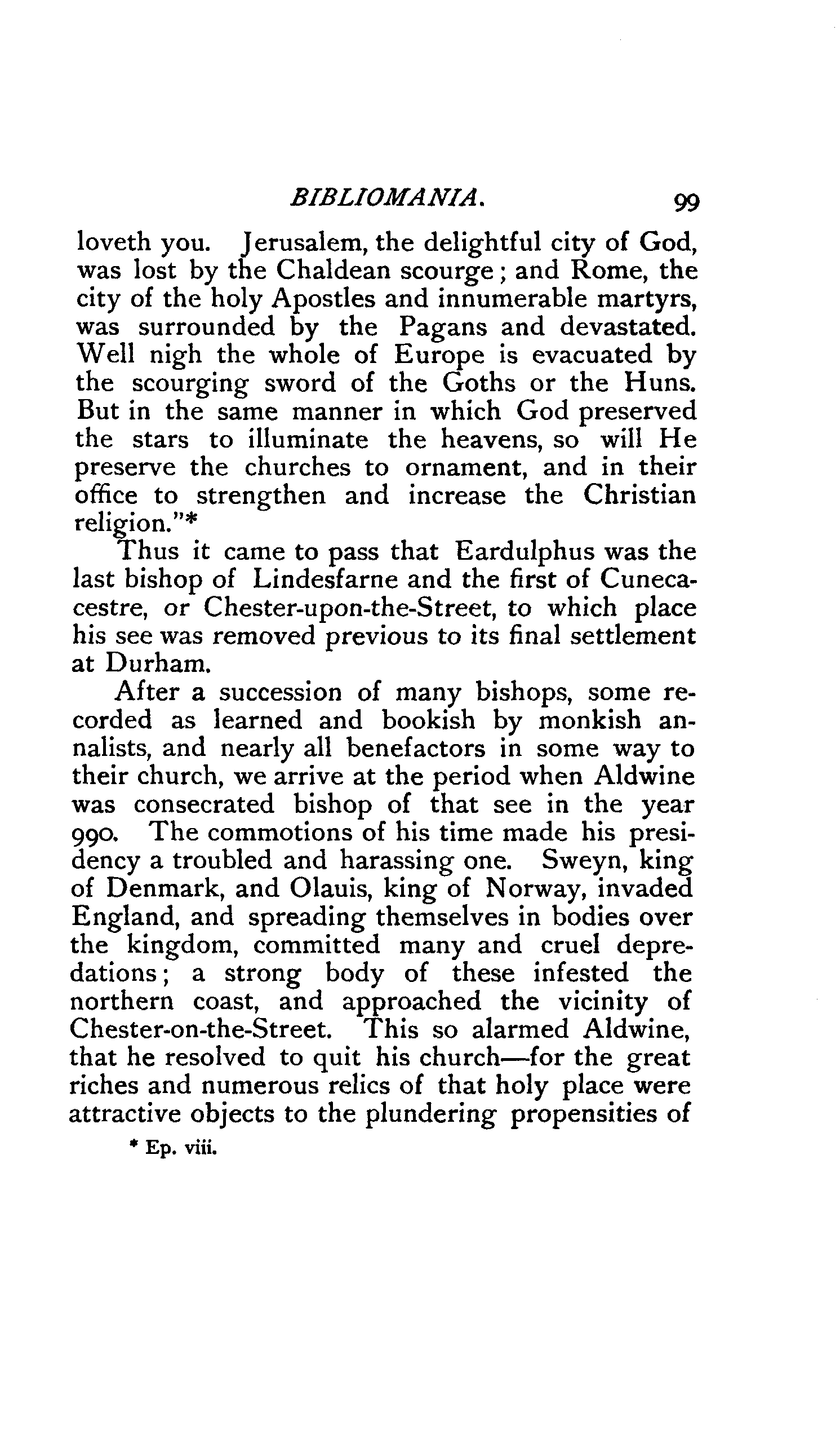 BIBLIOMANIA. 99

loveth you. Jerusalem, the delightful city of God, was lost by the Chaldean scourge; and Rome, the city of the holy Apostles and innumerable martyrs, was surrounded by the Pagans and devastated. Well nigh the whole of Europe is evacuated by the scourging sword of the Goths or the Huns. But in the same manner in which God preserved the stars to illuminate the heavens, so will He preserve the churches to ornament, and in their office to strengthen and increase the Christian religion."*

Thus it came to pass that Eardulphus was the last bishop of Lindesfarne and the first of Cunecacestre, or Chester-upon-the-Street, to which place his see was removed previous to its final settlement at Durham.

After a succession of many bishops, some recorded as learned and bookish by monkish annalists, and nearly all benefactors in some way to their church, we arrive at the period when Aldwine was consecrated bishop of that see in the year 990. The commotions of his time made his presidency a troubled and harassing one. Sweyn, king of Denmark, and Olauis, king of Norway, invaded England, and spreading themselves in bodies over the kingdom, committed many and cruel depredations; a strong body of these infested the northern coast, and approached the vicinity of Chester-on-the-Street. This so alarmed Aldwine, that he resolved to quit his church—for the great riches and numerous relics of that holy place were attractive objects to the plundering propensities of

* Ep. viii.